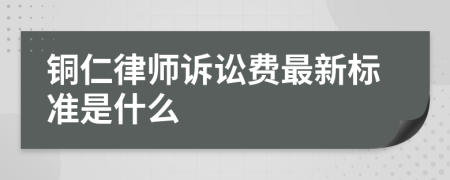 铜仁律师诉讼费最新标准是什么